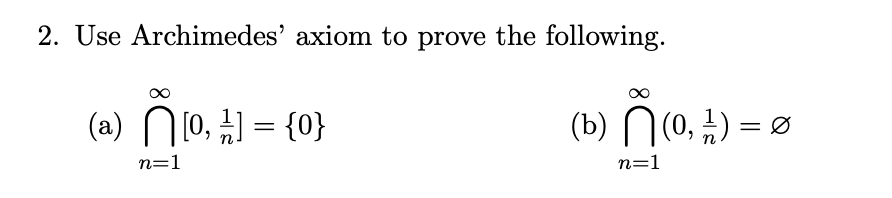 2. Use Archimedes' axiom to prove the following.

(a) $\bigcap_{n=1}^{\infty} [0, \frac{1}{n}] = \{0\}$

(b) $\bigcap_{n=1}^{\infty} (0, \frac{1}{n}) = \varnothing$